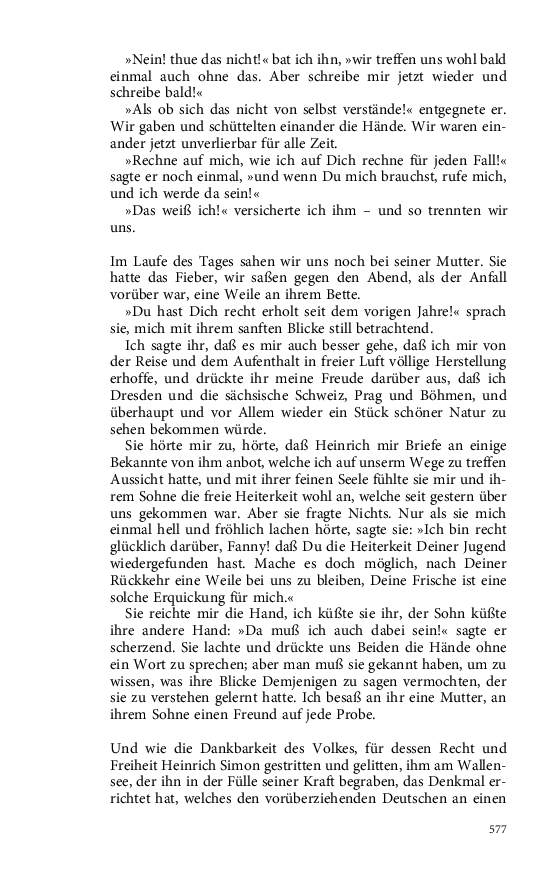 »Nein! thue das nicht!« bat ich ihn, »wir treffen uns wohl bald einmal auch ohne das. Aber schreibe mir jetzt wieder und schreibe bald!«

»Als ob sich das nicht von selbst verstände!« entgegnete er. Wir gaben und schüttelten einander die Hände. Wir waren einander jetzt unverlierbar für alle Zeit.

»Rechne auf mich, wie ich auf Dich rechne für jeden Fall!« sagte er noch einmal, »und wenn Du mich brauchst, rufe mich, und ich werde da sein!«

»Das weiß ich!« versicherte ich ihm – und so trennten wir uns.

Im Laufe des Tages sahen wir uns noch bei seiner Mutter. Sie hatte das Fieber, wir saßen gegen den Abend, als der Anfall vorüber war, eine Weile an ihrem Bette.

»Du hast Dich recht erholt seit dem vorigen Jahre!« sprach sie, mich mit ihrem sanften Blicke still betrachtend.

Ich sagte ihr, daß es mir auch besser gehe, daß ich mir von der Reise und dem Aufenthalt in freier Luft völlige Herstellung erhoffe, und drückte ihr meine Freude darüber aus, daß ich Dresden und die sächsische Schweiz, Prag und Böhmen, und überhaupt und vor Allem wieder ein Stück schöner Natur zu sehen bekommen würde.

Sie hörte mir zu, hörte, daß Heinrich mir Briefe an einige Bekannte von ihm anbot, welche ich auf unserm Wege zu treffen Aussicht hatte, und mit ihrer feinen Seele fühlte sie mir und ihrem Sohne die freie Heiterkeit wohl an, welche seit gestern über uns gekommen war. Aber sie fragte Nichts. Nur als sie mich einmal hell und fröhlich lachen hörte, sagte sie: »Ich bin recht glücklich darüber, Fanny! daß Du die Heiterkeit Deiner Jugend wiedergefunden hast. Mache es doch möglich, nach Deiner Rückkehr eine Weile bei uns zu bleiben, Deine Frische ist eine solche Erquickung für mich.«

Sie reichte mir die Hand, ich küßte sie ihr, der Sohn küßte ihre andere Hand: »Da muß ich auch dabei sein!« sagte er scherzend. Sie lachte und drückte uns Beiden die Hände ohne ein Wort zu sprechen; aber man muß sie gekannt haben, um zu wissen, was ihre Blicke Demjenigen zu sagen vermochten, der sie zu verstehen gelernt hatte. Ich besaß an ihr eine Mutter, an ihrem Sohne einen Freund auf jede Probe.

Und wie die Dankbarkeit des Volkes, für dessen Recht und Freiheit Heinrich Simon gestritten und gelitten, ihm am Wallensee, der ihn in der Fülle seiner Kraft begraben, das Denkmal errichtet hat, welches den vorüberziehenden Deutschen an einen

577